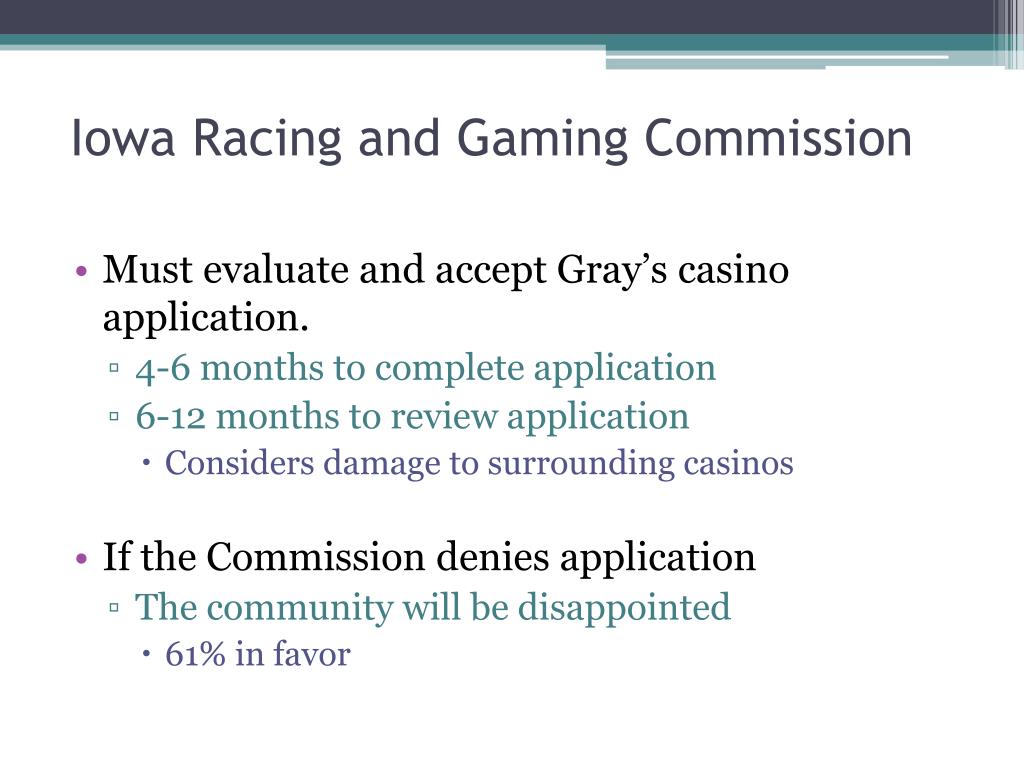 Iowa Racing and Gaming Commission

• Must evaluate and accept Gray's casino application.
▫ 4-6 months to complete application
▫ 6-12 months to review application
• Considers damage to surrounding casinos

• If the Commission denies application
▫ The community will be disappointed
• 61% in favor